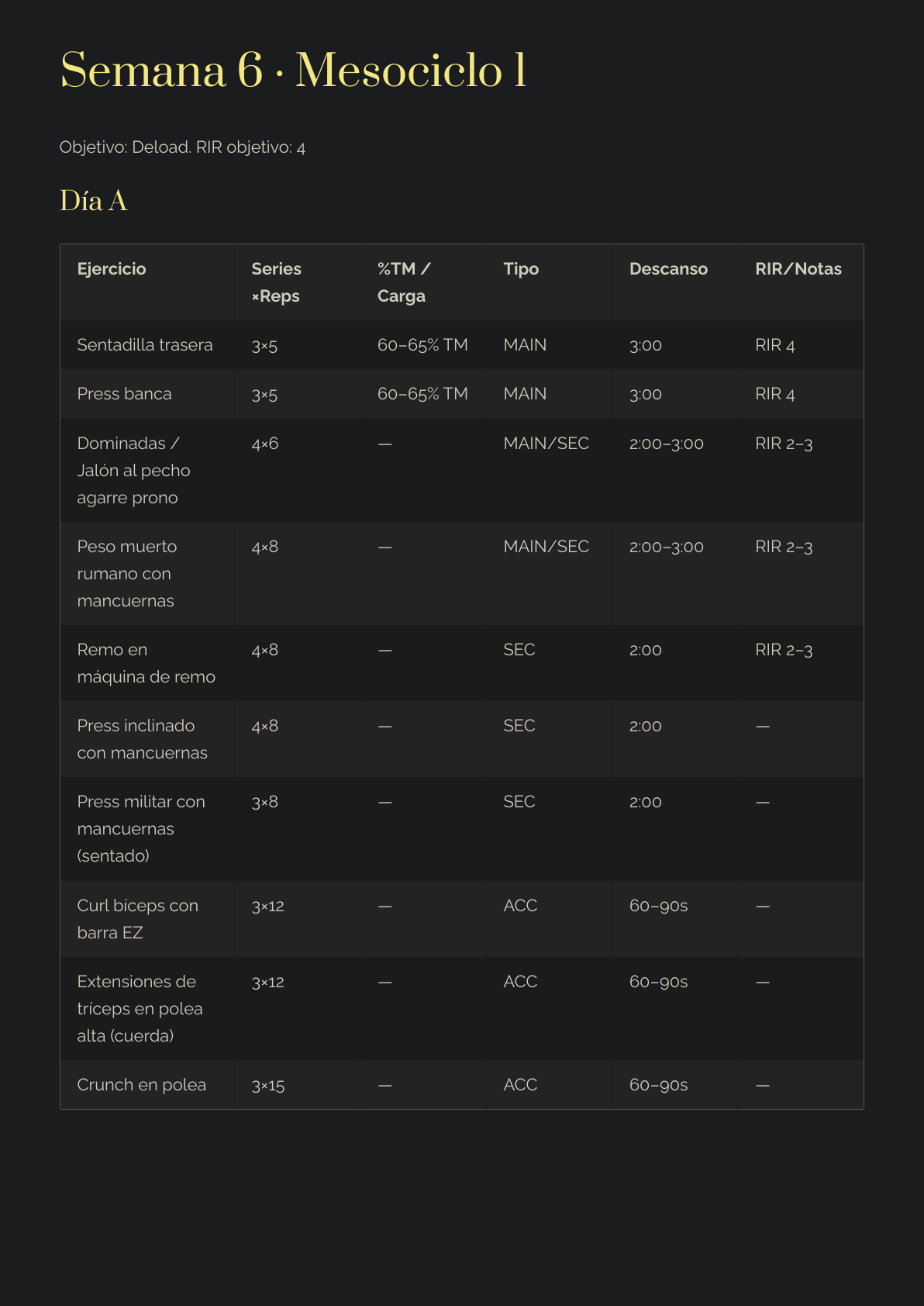 Semana 6 · Mesociclo 1

Objetivo: Deload. RIR objetivo: 4

Día A

| Ejercicio | Series ×Reps | %TM / Carga | Tipo | Descanso | RIR/Notas |
|---|---|---|---|---|---|
| Sentadilla trasera | 3×5 | 60–65% TM | MAIN | 3:00 | RIR 4 |
| Press banca | 3×5 | 60–65% TM | MAIN | 3:00 | RIR 4 |
| Dominadas / Jalón al pecho agarre prono | 4×6 | — | MAIN/SEC | 2:00–3:00 | RIR 2–3 |
| Peso muerto rumano con mancuernas | 4×8 | — | MAIN/SEC | 2:00–3:00 | RIR 2–3 |
| Remo en máquina de remo | 4×8 | — | SEC | 2:00 | RIR 2–3 |
| Press inclinado con mancuernas | 4×8 | — | SEC | 2:00 | — |
| Press militar con mancuernas (sentado) | 3×8 | — | SEC | 2:00 | — |
| Curl bíceps con barra EZ | 3×12 | — | ACC | 60–90s | — |
| Extensiones de tríceps en polea alta (cuerda) | 3×12 | — | ACC | 60–90s | — |
| Crunch en polea | 3×15 | — | ACC | 60–90s | — |